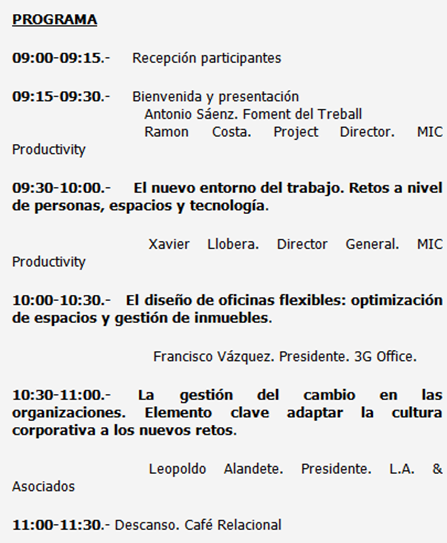 PROGRAMA

09:00-09:15.- Recepción participantes

09:15-09:30.- Bienvenida y presentación
Antonio Sáenz. Foment del Treball
Ramon Costa. Project Director. MIC Productivity

09:30-10:00.- El nuevo entorno del trabajo. Retos a nivel de personas, espacios y tecnología.

Xavier Llobera. Director General. MIC Productivity

10:00-10:30.- El diseño de oficinas flexibles: optimización de espacios y gestión de inmuebles.

Francisco Vázquez. Presidente. 3G Office.

10:30-11:00.- La gestión del cambio en las organizaciones. Elemento clave adaptar la cultura corporativa a los nuevos retos.

Leopoldo Alandete. Presidente. L.A. & Asociados

11:00-11:30.- Descanso. Café Relacional